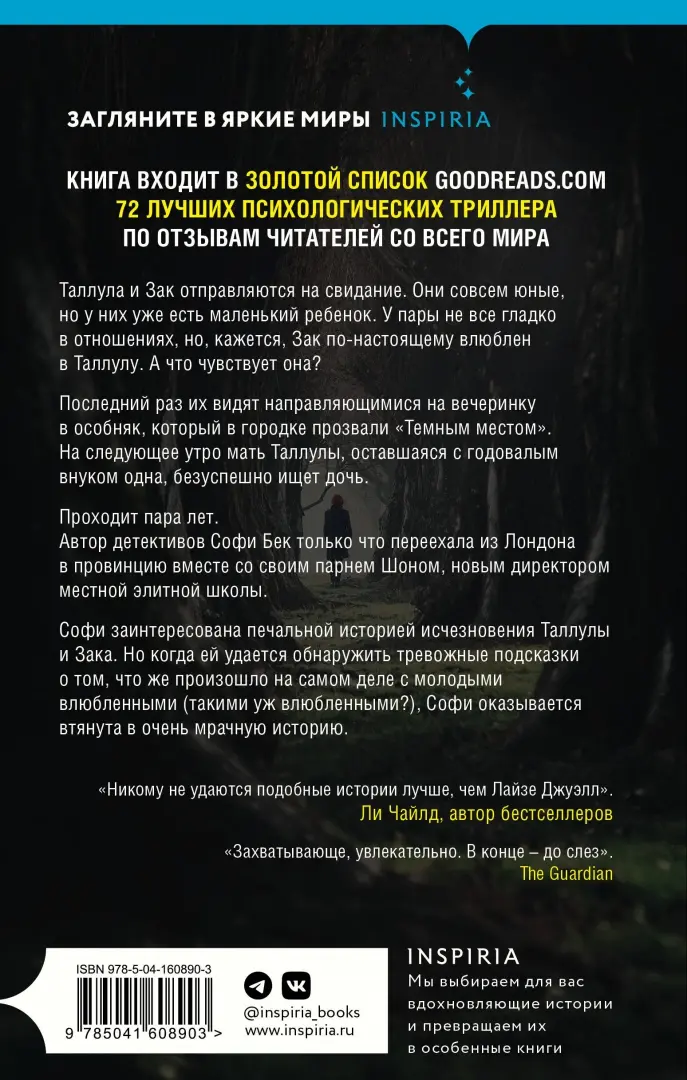 ЗАГЛЯНИТЕ В ЯРКИЕ МИРЫ INSPIRIA

КНИГА ВХОДИТ В ЗОЛОТОЙ СПИСОК GOODREADS.COM
72 ЛУЧШИХ ПСИХОЛОГИЧЕСКИХ ТРИЛЛЕРА
ПО ОТЗЫВАМ ЧИТАТЕЛЕЙ СО ВСЕГО МИРА

Таллула и Зак отправляются на свидание. Они совсем юные, но у них уже есть маленький ребенок. У пары не все гладко в отношениях, но, кажется, Зак по-настоящему влюблен в Таллулу. А что чувствует она?

Последний раз их видят направляющимися на вечеринку в особняк, который в городке прозвали «Темным местом». На следующее утро мать Таллулы, оставшаяся с годовалым внуком одна, безуспешно ищет дочь.

Проходит пара лет.
Автор детективов Софи Бек только что переехала из Лондона в провинцию вместе со своим парнем Шоном, новым директором местной элитной школы.

Софи заинтересована печальной историей исчезновения Таллулы и Зака. Но когда ей удается обнаружить тревожные подсказки о том, что же произошло на самом деле с молодыми влюбленными (такими уж влюбленными?), Софи оказывается втянута в очень мрачную историю.

«Никому не удаются подобные истории лучше, чем Лайзе Джуэлл».
Ли Чайлд, автор бестселлеров

«Захватывающе, увлекательно. В конце – до слез».
The Guardian

ISBN 978-5-04-160890-3
9 785041 608903 >

@inspiria_books
www.inspiria.ru

INSPIRIA
Мы выбираем для вас вдохновляющие истории и превращаем их в особенные книги